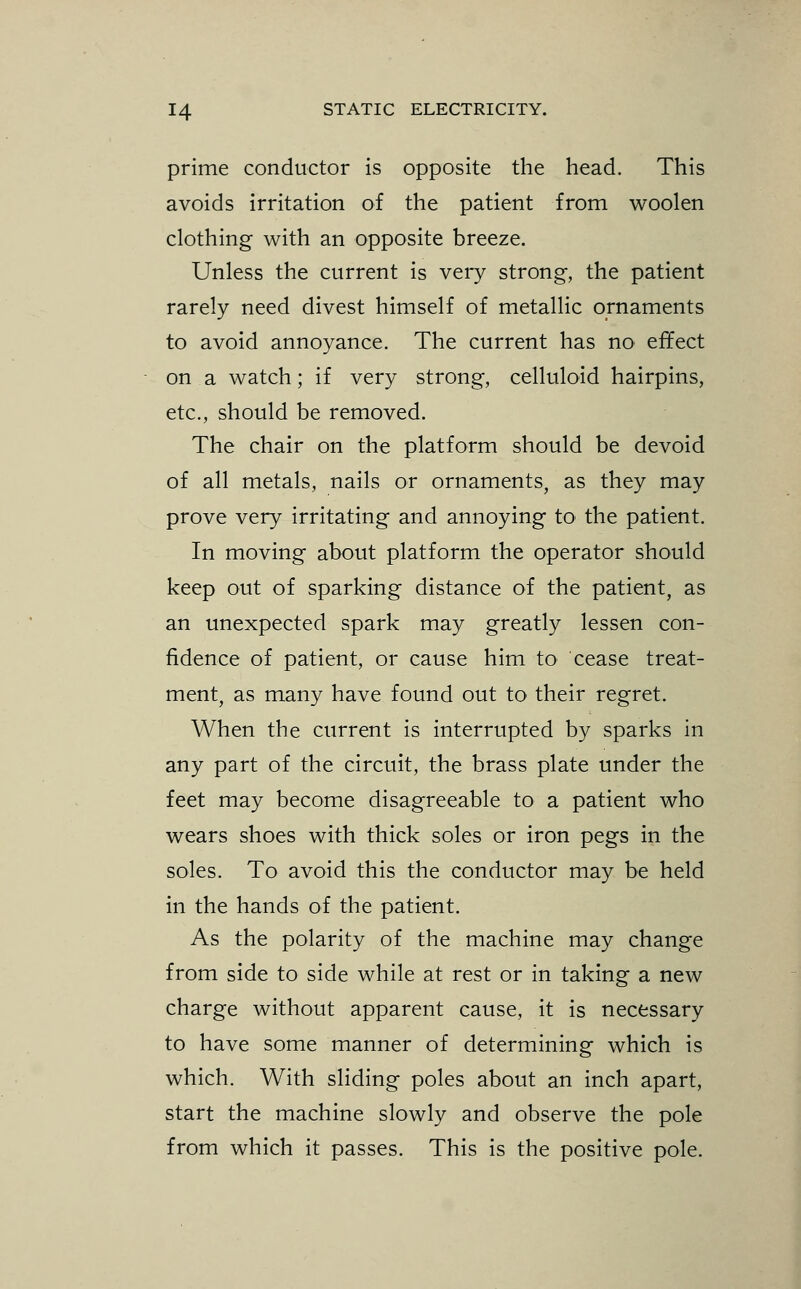 14 STATIC ELECTRICITY.

prime conductor is opposite the head. This avoids irritation of the patient from woolen clothing with an opposite breeze.

Unless the current is very strong, the patient rarely need divest himself of metallic ornaments to avoid annoyance. The current has no effect on a watch; if very strong, celluloid hairpins, etc., should be removed.

The chair on the platform should be devoid of all metals, nails or ornaments, as they may prove very irritating and annoying to the patient.

In moving about platform the operator should keep out of sparking distance of the patient, as an unexpected spark may greatly lessen confidence of patient, or cause him to cease treatment, as many have found out to their regret.

When the current is interrupted by sparks in any part of the circuit, the brass plate under the feet may become disagreeable to a patient who wears shoes with thick soles or iron pegs in the soles. To avoid this the conductor may be held in the hands of the patient.

As the polarity of the machine may change from side to side while at rest or in taking a new charge without apparent cause, it is necessary to have some manner of determining which is which. With sliding poles about an inch apart, start the machine slowly and observe the pole from which it passes. This is the positive pole.